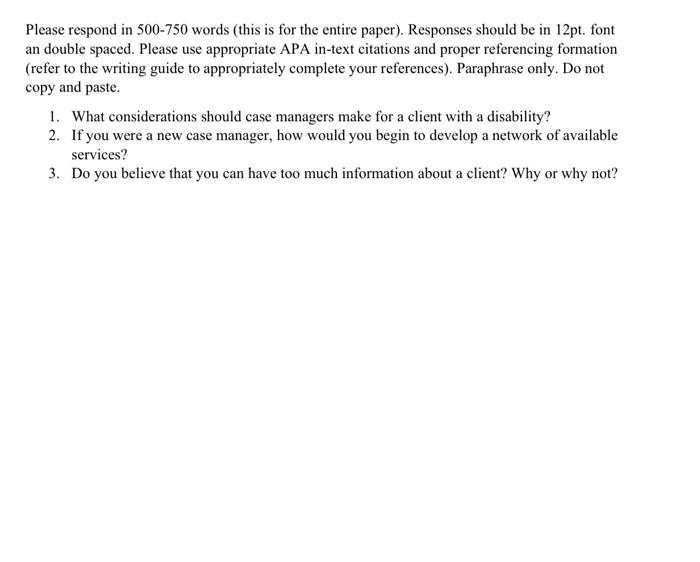 Please respond in 500-750 words (this is for the entire paper). Responses should be in 12pt. font an double spaced. Please use appropriate APA in-text citations and proper referencing formation (refer to the writing guide to appropriately complete your references). Paraphrase only. Do not copy and paste.

1. What considerations should case managers make for a client with a disability?
2. If you were a new case manager, how would you begin to develop a network of available services?
3. Do you believe that you can have too much information about a client? Why or why not?